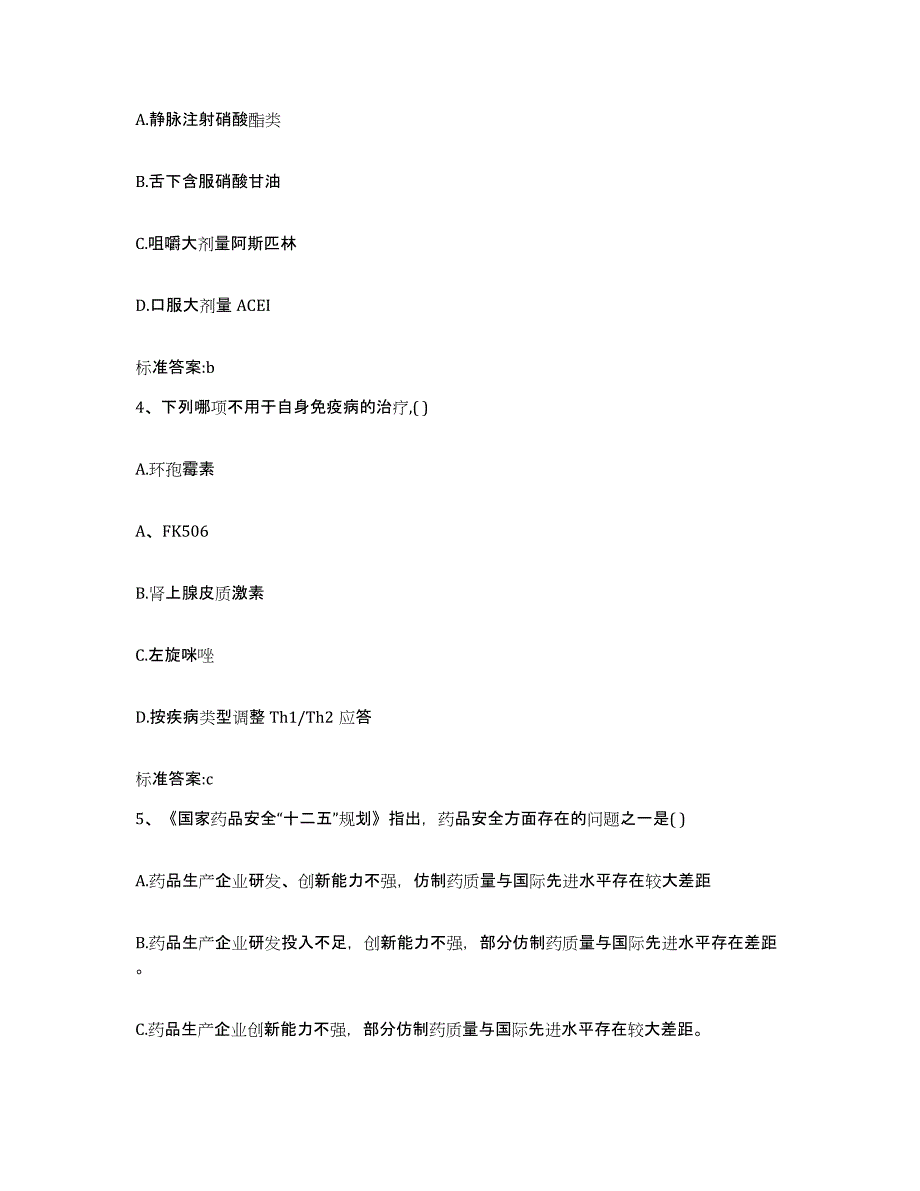 A.静脉注射硝酸酯类

B.舌下含服硝酸甘油

C.咀嚼大剂量阿斯匹林

D.口服大剂量 ACEI

标准答案:b

4、下列哪项不用于自身免疫病的治疗,( )

A.环孢霉素

A、FK506

B.肾上腺皮质激素

C.左旋咪唑

D.按疾病类型调整 Th1/Th2 应答

标准答案:c

5、《国家药品安全“十二五”规划》指出，药品安全方面存在的问题之一是( )

A.药品生产企业研发、创新能力不强，仿制药质量与国际先进水平存在较大差距

B.药品生产企业研发投入不足，创新能力不强，部分仿制药质量与国际先进水平存在差距。

C.药品生产企业创新能力不强，部分仿制药质量与国际先进水平存在较大差距。